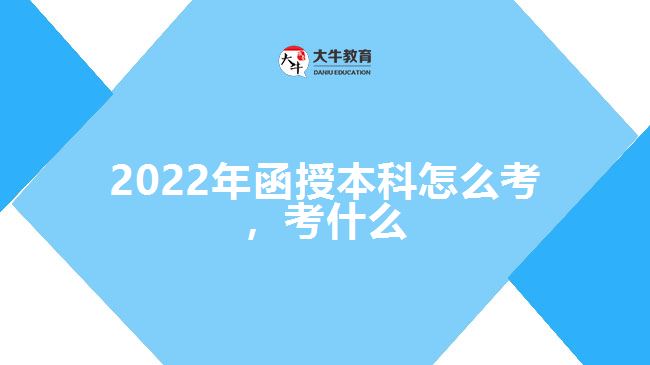 大牛 大牛教育
DANIU EDUCATION

2022年函授本科怎么考，考什么